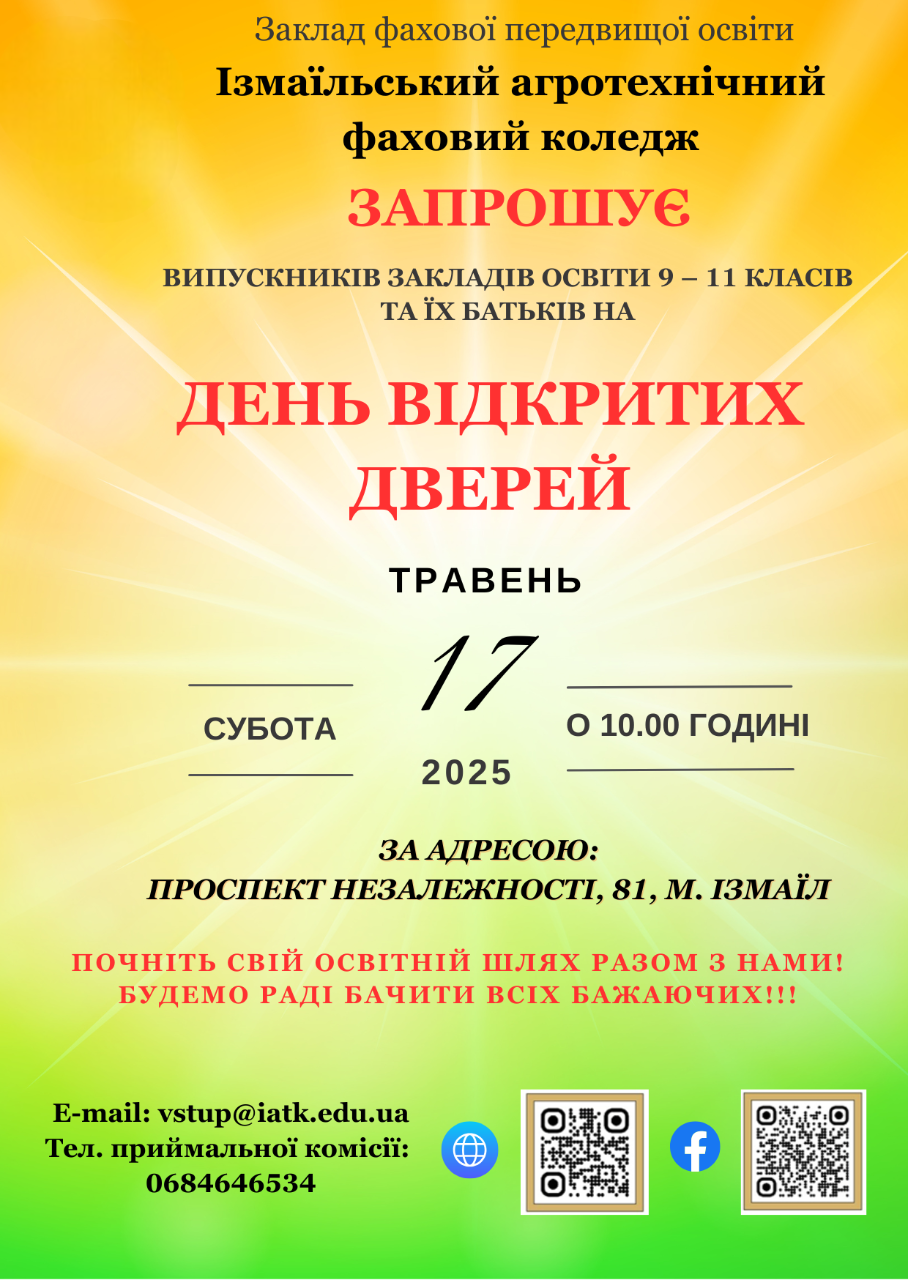 Заклад фахової передвищої освіти

Ізмаїльський агротехнічний фаховий коледж

ЗАПРОШУЄ

ВИПУСКНИКІВ ЗАКЛАДІВ ОСВІТИ 9 – 11 КЛАСІВ ТА ЇХ БАТЬКІВ НА

ДЕНЬ ВІДКРИТИХ ДВЕРЕЙ

ТРАВЕНЬ

СУБОТА

17

2025

О 10.00 ГОДИНІ

ЗА АДРЕСОЮ:
ПРОСПЕКТ НЕЗАЛЕЖНОСТІ, 81, М. ІЗМАЇЛ

ПОЧНІТЬ СВІЙ ОСВІТНІЙ ШЛЯХ РАЗОМ З НАМИ!
БУДЕМО РАДІ БАЧИТИ ВСІХ БАЖАЮЧИХ!!!

E-mail: vstup@iatk.edu.ua
Тел. приймальної комісії:
0684646534